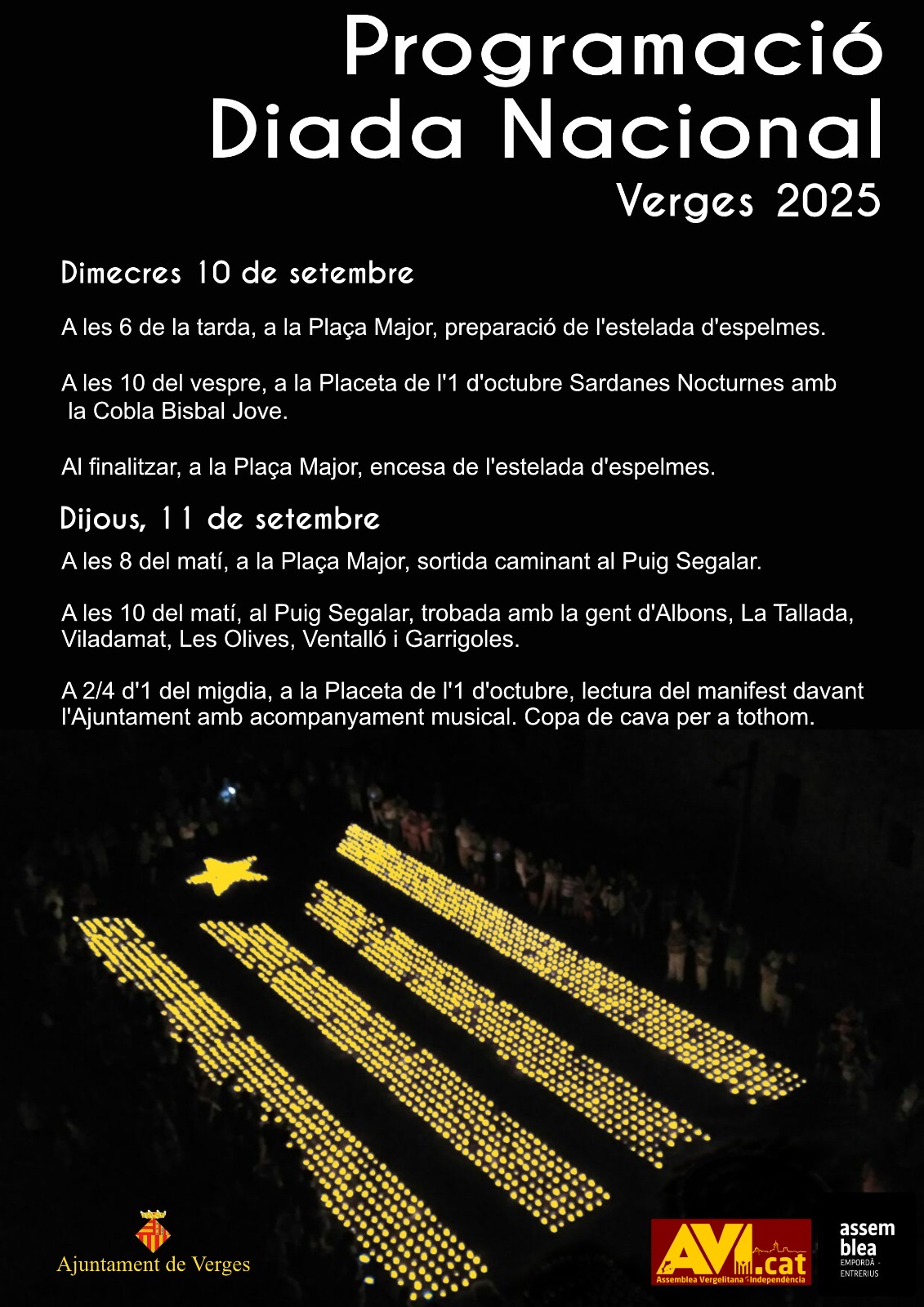 Programació
Diada Nacional
Verges 2025

Dimecres 10 de setembre

A les 6 de la tarda, a la Plaça Major, preparació de l'estelada d'espelmes.

A les 10 del vespre, a la Placeta de l'1 d'octubre Sardanes Nocturnes amb la Cobla Bisbal Jove.

Al finalitzar, a la Plaça Major, encesa de l'estelada d'espelmes.

Dijous, 11 de setembre

A les 8 del matí, a la Plaça Major, sortida caminant al Puig Segalar.

A les 10 del matí, al Puig Segalar, trobada amb la gent d'Albons, La Tallada, Viladamat, Les Olives, Ventalló i Garrigoles.

A 2/4 d'1 del migdia, a la Placeta de l'1 d'octubre, lectura del manifest davant l'Ajuntament amb acompanyament musical. Copa de cava per a tothom.

Ajuntament de Verges

AVI.cat
Assemblea Vergelitana per la Independència

assem
blea
EMPORDÀ - ENTRERIUS